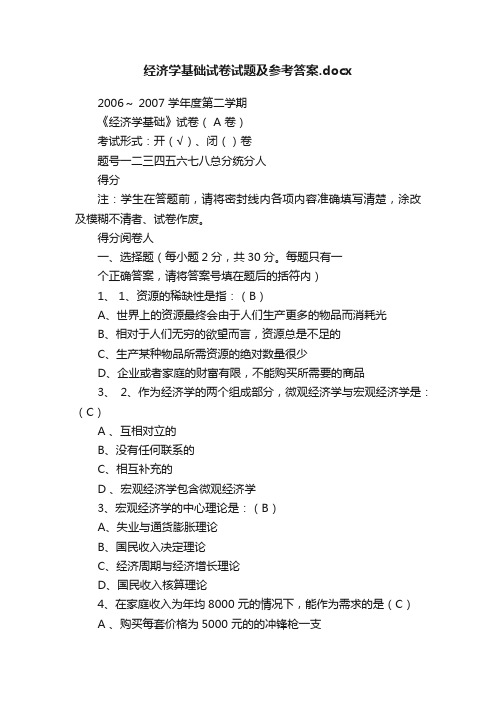 经济学基础试卷试题及参考答案.docx

2006～ 2007 学年度第二学期

《经济学基础》试卷（ A 卷）

考试形式：开（√）、闭（ ）卷

题号一二三四五六七八总分统分人

得分

注：学生在答题前，请将密封线内各项内容准确填写清楚，涂改及模糊不清者、试卷作废。

得分阅卷人

一、选择题（每小题 2 分，共 30 分。每题只有一

个正确答案，请将答案号填在题后的括符内）

1、 1、资源的稀缺性是指：（ B ）

A、世界上的资源最终会由于人们生产更多的物品而消耗光

B、相对于人们无穷的欲望而言，资源总是不足的

C、生产某种物品所需资源的绝对数量很少

D、企业或者家庭的财富有限，不能购买所需要的商品

3、 2、作为经济学的两个组成部分，微观经济学与宏观经济学是：（ C ）

A 、互相对立的

B、没有任何联系的

C、相互补充的

D 、宏观经济学包含微观经济学

3、宏观经济学的中心理论是：（ B ）

A、失业与通货膨胀理论

B、国民收入决定理论

C、经济周期与经济增长理论

D、国民收入核算理论

4、在家庭收入为年均 8000 元的情况下，能作为需求的是（ C ）

A 、购买每套价格为 5000 元的的冲锋枪一支